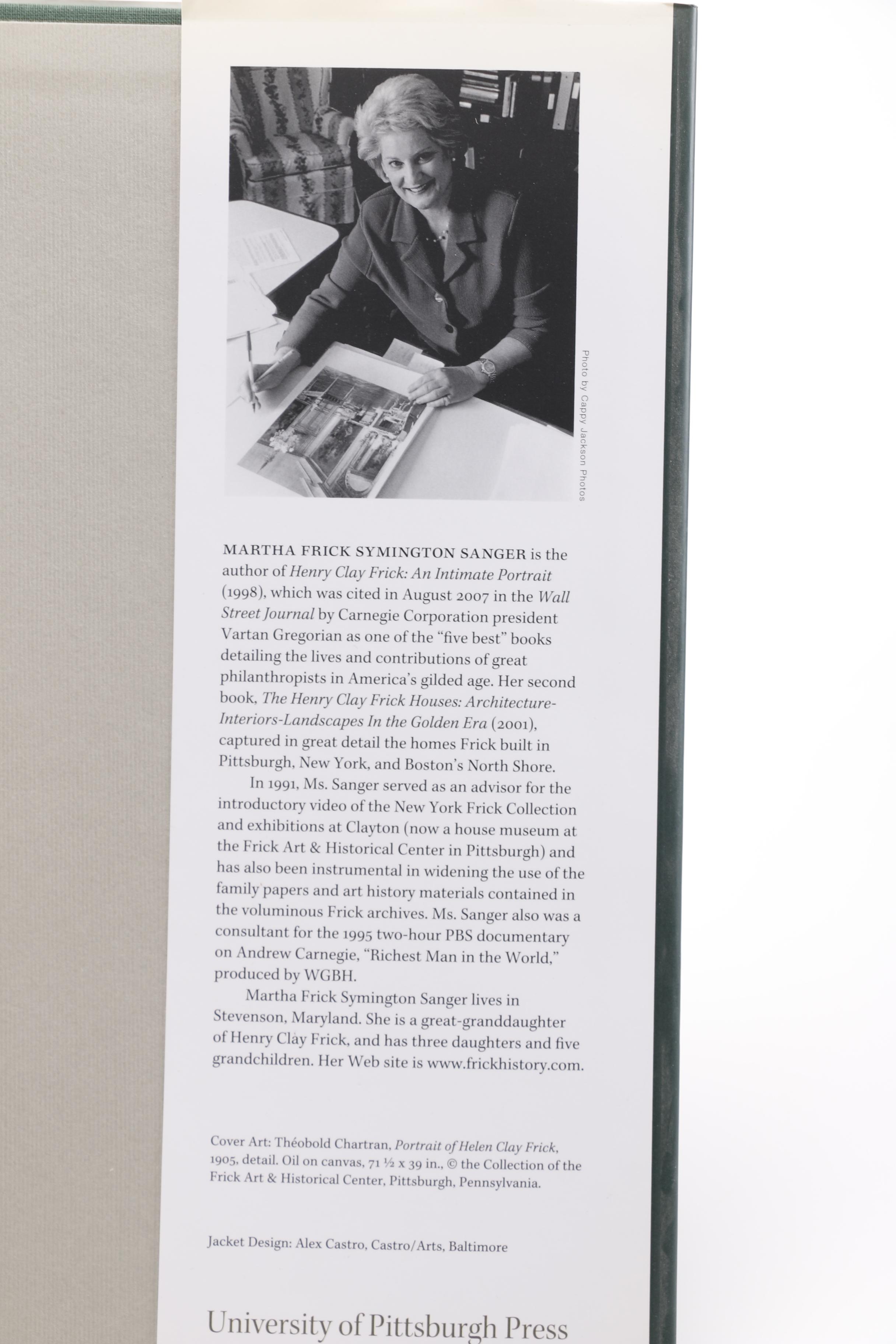 Photo by Cappy Jackson Photos

MARTHA FRICK SYMINGTON SANGER is the author of Henry Clay Frick: An Intimate Portrait (1998), which was cited in August 2007 in the Wall Street Journal by Carnegie Corporation president Vartan Gregorian as one of the "five best" books detailing the lives and contributions of great philanthropists in America's gilded age. Her second book, The Henry Clay Frick Houses: Architecture-Interiors-Landscapes In the Golden Era (2001), captured in great detail the homes Frick built in Pittsburgh, New York, and Boston's North Shore.

In 1991, Ms. Sanger served as an advisor for the introductory video of the New York Frick Collection and exhibitions at Clayton (now a house museum at the Frick Art & Historical Center in Pittsburgh) and has also been instrumental in widening the use of the family papers and art history materials contained in the voluminous Frick archives. Ms. Sanger also was a consultant for the 1995 two-hour PBS documentary on Andrew Carnegie, "Richest Man in the World," produced by WGBH.

Martha Frick Symington Sanger lives in Stevenson, Maryland. She is a great-granddaughter of Henry Clay Frick, and has three daughters and five grandchildren. Her Web site is www.frickhistory.com.

Cover Art: Théobold Chartran, Portrait of Helen Clay Frick, 1905, detail. Oil on canvas, 71 ½ x 39 in., © the Collection of the Frick Art & Historical Center, Pittsburgh, Pennsylvania.

Jacket Design: Alex Castro, Castro/Arts, Baltimore

University of Pittsburgh Press